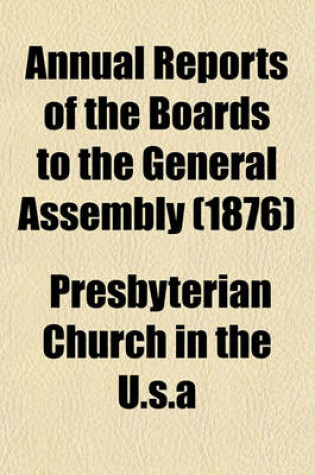 Annual Reports of the Boards to the General Assembly (1876)

Presbyterian Church in the U.s.a